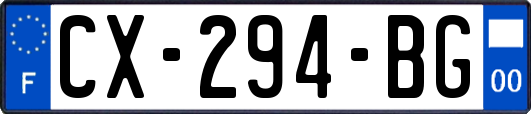 F
CX-294-BG
00